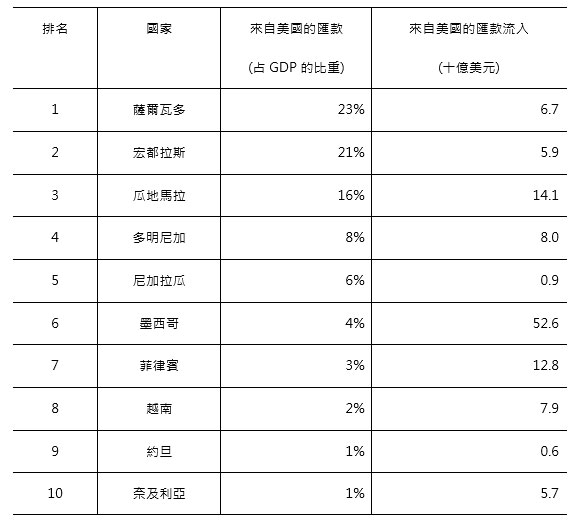 | 排名 | 國家 | 來自美國的匯款 (占GDP的比重) | 來自美國的匯款流入 (十億美元) |
|---|---|---|---|
| 1 | 薩爾瓦多 | 23% | 6.7 |
| 2 | 宏都拉斯 | 21% | 5.9 |
| 3 | 瓜地馬拉 | 16% | 14.1 |
| 4 | 多明尼加 | 8% | 8.0 |
| 5 | 尼加拉瓜 | 6% | 0.9 |
| 6 | 墨西哥 | 4% | 52.6 |
| 7 | 菲律賓 | 3% | 12.8 |
| 8 | 越南 | 2% | 7.9 |
| 9 | 約旦 | 1% | 0.6 |
| 10 | 奈及利亞 | 1% | 5.7 |